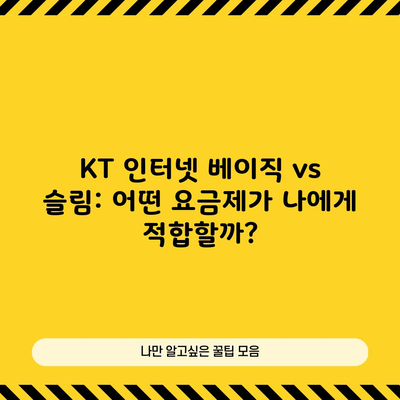 KT 인터넷 베이직 vs 슬림: 어떤 요금제가 나에게 적합할까?

나만 알고싶은 꿀팁 모음